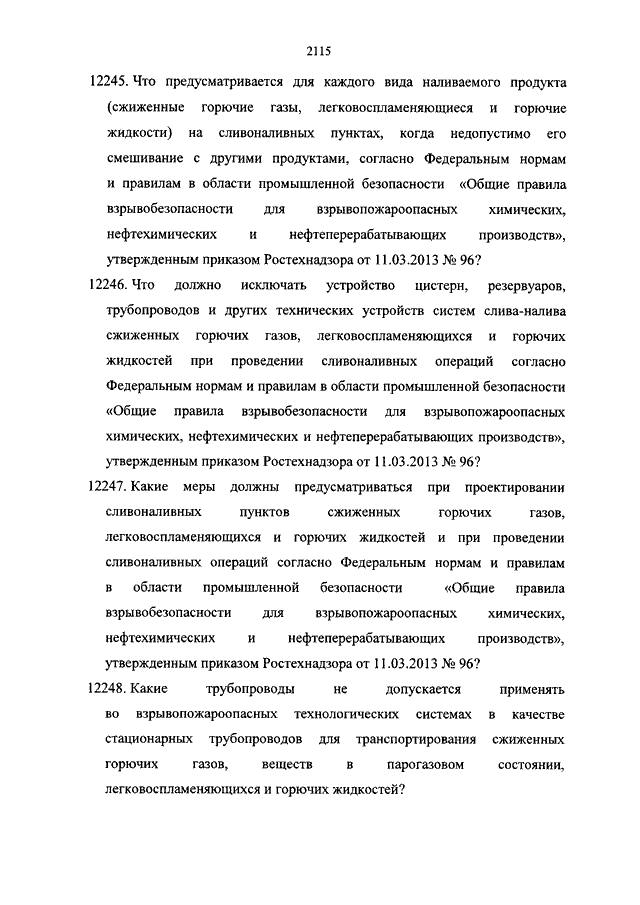 2115

12245. Что предусматривается для каждого вида наливаемого продукта (сжиженные горючие газы, легковоспламеняющиеся и горючие жидкости) на сливоналивных пунктах, когда недопустимо его смешивание с другими продуктами, согласно Федеральным нормам и правилам в области промышленной безопасности «Общие правила взрывобезопасности для взрывопожароопасных химических, нефтехимических и нефтеперерабатывающих производств», утвержденным приказом Ростехнадзора от 11.03.2013 № 96?

12246. Что должно исключать устройство цистерн, резервуаров, трубопроводов и других технических устройств систем слива-налива сжиженных горючих газов, легковоспламеняющихся и горючих жидкостей при проведении сливоналивных операций согласно Федеральным нормам и правилам в области промышленной безопасности «Общие правила взрывобезопасности для взрывопожароопасных химических, нефтехимических и нефтеперерабатывающих производств», утвержденным приказом Ростехнадзора от 11.03.2013 № 96?

12247. Какие меры должны предусматриваться при проектировании сливоналивных пунктов сжиженных горючих газов, легковоспламеняющихся и горючих жидкостей и при проведении сливоналивных операций согласно Федеральным нормам и правилам в области промышленной безопасности «Общие правила взрывобезопасности для взрывопожароопасных химических, нефтехимических и нефтеперерабатывающих производств», утвержденным приказом Ростехнадзора от 11.03.2013 № 96?

12248. Какие трубопроводы не допускается применять во взрывопожароопасных технологических системах в качестве стационарных трубопроводов для транспортирования сжиженных горючих газов, веществ в парогазовом состоянии, легковоспламеняющихся и горючих жидкостей?